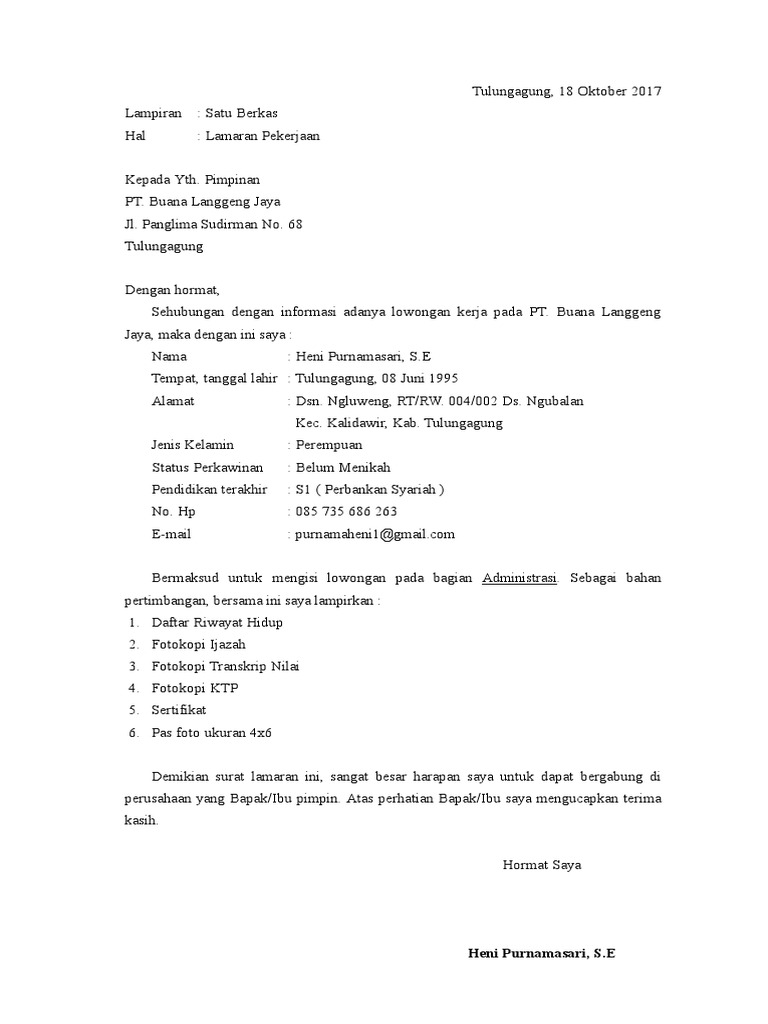 Tulungagung, 18 Oktober 2017

Lampiran : Satu Berkas
Hal : Lamaran Pekerjaan

Kepada Yth. Pimpinan
PT. Buana Langgeng Jaya
Jl. Panglima Sudirman No. 68
Tulungagung

Dengan hormat,

Sehubungan dengan informasi adanya lowongan kerja pada PT. Buana Langgeng Jaya, maka dengan ini saya :

Nama : Heni Purnamasari, S.E
Tempat, tanggal lahir : Tulungagung, 08 Juni 1995
Alamat : Dsn. Ngluweng, RT/RW. 004/002 Ds. Ngubalan Kec. Kalidawir, Kab. Tulungagung
Jenis Kelamin : Perempuan
Status Perkawinan : Belum Menikah
Pendidikan terakhir : S1 ( Perbankan Syariah )
No. Hp : 085 735 686 263
E-mail : purnamaheni1@gmail.com

Bermaksud untuk mengisi lowongan pada bagian Administrasi. Sebagai bahan pertimbangan, bersama ini saya lampirkan :

1. Daftar Riwayat Hidup
2. Fotokopi Ijazah
3. Fotokopi Transkrip Nilai
4. Fotokopi KTP
5. Sertifikat
6. Pas foto ukuran 4x6

Demikian surat lamaran ini, sangat besar harapan saya untuk dapat bergabung di perusahaan yang Bapak/Ibu pimpin. Atas perhatian Bapak/Ibu saya mengucapkan terima kasih.

Hormat Saya

Heni Purnamasari, S.E